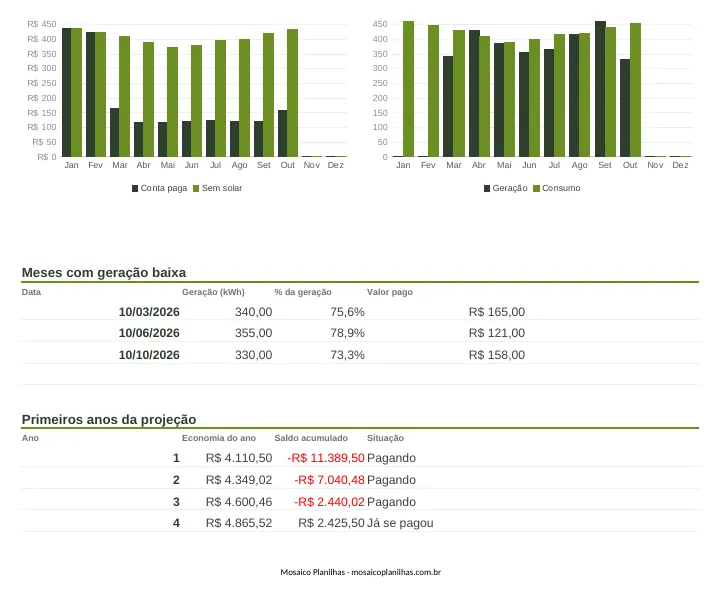 R$ 450
R$ 400
R$ 350
R$ 300
R$ 250
R$ 200
R$ 150
R$ 100
R$ 50
R$ 0
Jan Fev Mar Abr Mai Jun Jul Ago Set Out Nov Dez
Conta paga Sem solar

450
400
350
300
250
200
150
100
50
0
Jan Fev Mar Abr Mai Jun Jul Ago Set Out Nov Dez
Geração Consumo

Meses com geração baixa

| Data | Geração (kWh) | % da geração | Valor pago |
|---|---|---|---|
| 10/03/2026 | 340,00 | 75,6% | R$ 165,00 |
| 10/06/2026 | 355,00 | 78,9% | R$ 121,00 |
| 10/10/2026 | 330,00 | 73,3% | R$ 158,00 |

Primeiros anos da projeção

| Ano | Economia do ano | Saldo acumulado | Situação |
|---|---|---|---|
| 1 | R$ 4.110,50 | -R$ 11.389,50 | Pagando |
| 2 | R$ 4.349,02 | -R$ 7.040,48 | Pagando |
| 3 | R$ 4.600,46 | -R$ 2.440,02 | Pagando |
| 4 | R$ 4.865,52 | R$ 2.425,50 | Já se pagou |

Mosaico Planilhas - mosaicoplanilhas.com.br